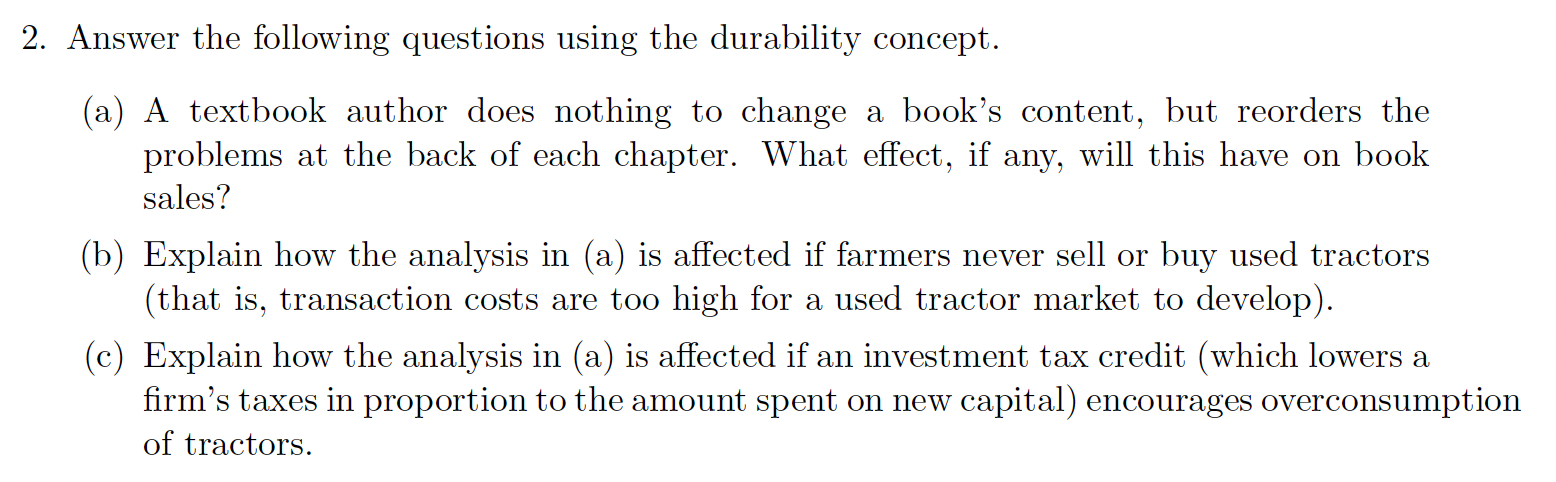 2. Answer the following questions using the durability concept.

(a) A textbook author does nothing to change a book's content, but reorders the problems at the back of each chapter. What effect, if any, will this have on book sales?

(b) Explain how the analysis in (a) is affected if farmers never sell or buy used tractors (that is, transaction costs are too high for a used tractor market to develop).

(c) Explain how the analysis in (a) is affected if an investment tax credit (which lowers a firm's taxes in proportion to the amount spent on new capital) encourages overconsumption of tractors.